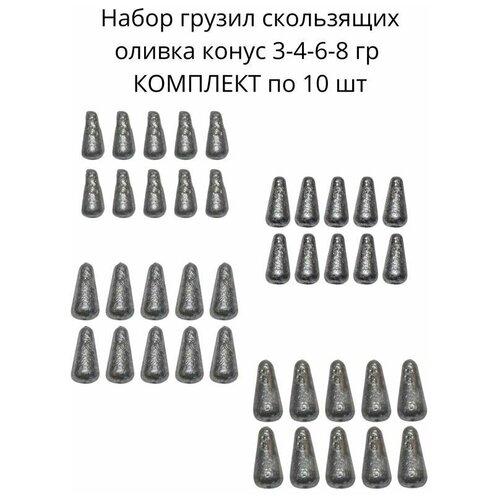 Набор грузил скользящих
оливка конус 3-4-6-8 гр
КОМПЛЕКТ по 10 шт